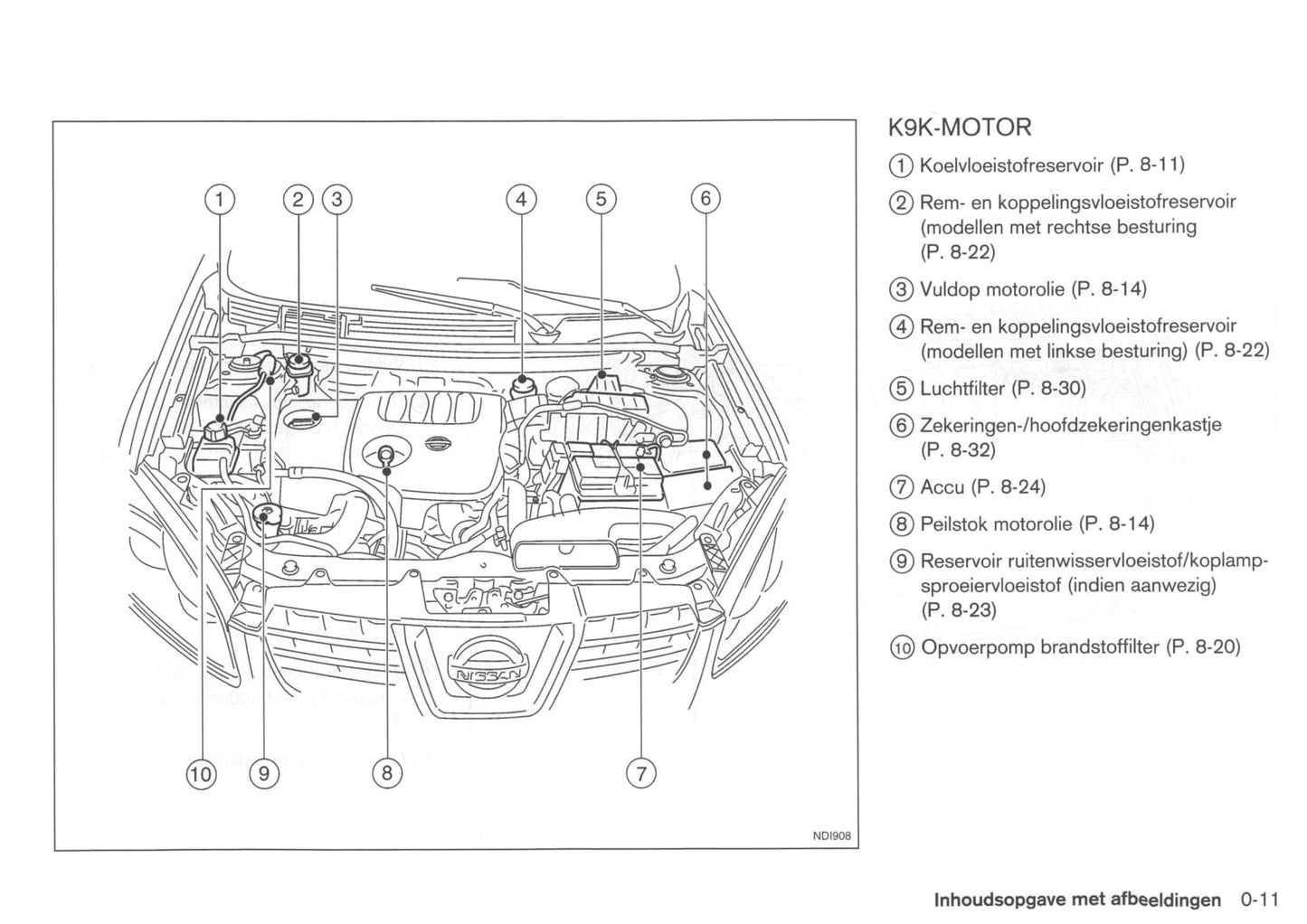 ①
②
③
④
⑤
⑥
NISSAN
⑩
⑨
⑧
⑦
NDI908

K9K-MOTOR

① Koelvloeistofreservoir (P. 8-11)

② Rem- en koppelingsvloeistofreservoir (modellen met rechtse besturing (P. 8-22)

③ Vuldop motorolie (P. 8-14)

④ Rem- en koppelingsvloeistofreservoir (modellen met linkse besturing) (P. 8-22)

⑤ Luchtfilter (P. 8-30)

⑥ Zekeringen-/hoofdzekeringenkastje (P. 8-32)

⑦ Accu (P. 8-24)

⑧ Peilstok motorolie (P. 8-14)

⑨ Reservoir ruitenwisservloeistof/koplampsproeiervloeistof (indien aanwezig) (P. 8-23)

⑩ Opvoerpomp brandstoffilter (P. 8-20)

Inhoudsopgave met afbeeldingen 0-11